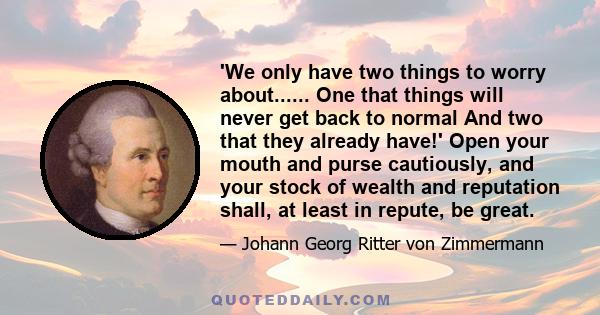 'We only have two things to worry about...... One that things will never get back to normal And two that they already have!' Open your mouth and purse cautiously, and your stock of wealth and reputation shall, at least in repute, be great.

— Johann Georg Ritter von Zimmermann

QUOTEDDAILY.COM